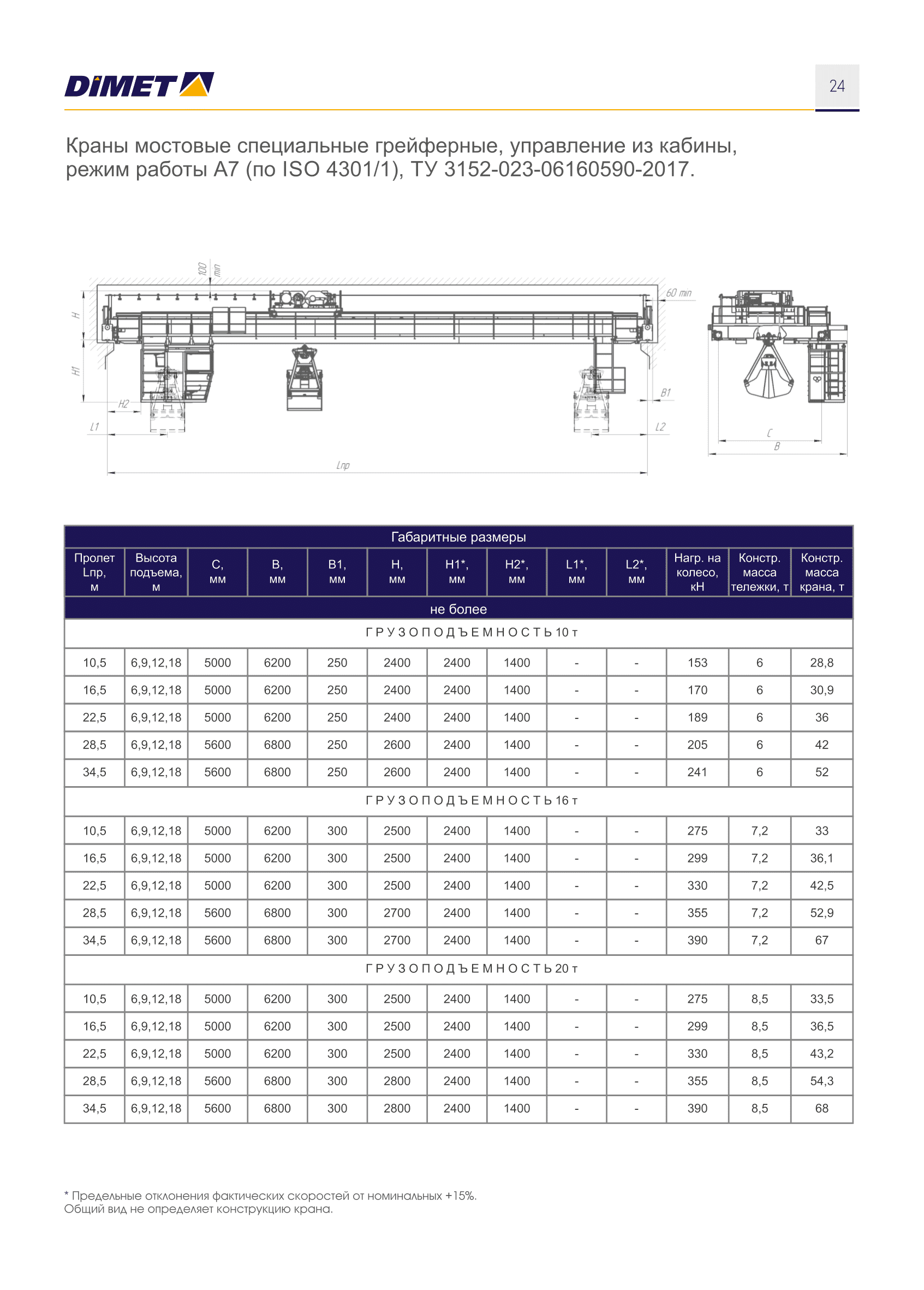 DIMET

24

Краны мостовые специальные грейферные, управление из кабины, режим работы А7 (по ISO 4301/1), ТУ 3152-023-06160590-2017.

100 min
60 min
H
H1
H2
L1
L2
B1
Lпр
C
B

| Габаритные размеры | | | | | | | | | | | | |
|---|---|---|---|---|---|---|---|---|---|---|---|---|
| Пролет Lпр, м | Высота подъема, м | С, мм | В, мм | В1, мм | Н, мм | Н1*, мм | Н2*, мм | L1*, мм | L2*, мм | Нагр. на колесо, кН | Констр. масса тележки, т | Констр. масса крана, т |
| не более | | | | | | | | | | | | |
| ГРУЗОПОДЪЕМНОСТЬ 10 т | | | | | | | | | | | | |
| 10,5 | 6,9,12,18 | 5000 | 6200 | 250 | 2400 | 2400 | 1400 | - | - | 153 | 6 | 28,8 |
| 16,5 | 6,9,12,18 | 5000 | 6200 | 250 | 2400 | 2400 | 1400 | - | - | 170 | 6 | 30,9 |
| 22,5 | 6,9,12,18 | 5000 | 6200 | 250 | 2400 | 2400 | 1400 | - | - | 189 | 6 | 36 |
| 28,5 | 6,9,12,18 | 5600 | 6800 | 250 | 2600 | 2400 | 1400 | - | - | 205 | 6 | 42 |
| 34,5 | 6,9,12,18 | 5600 | 6800 | 250 | 2600 | 2400 | 1400 | - | - | 241 | 6 | 52 |
| ГРУЗОПОДЪЕМНОСТЬ 16 т | | | | | | | | | | | | |
| 10,5 | 6,9,12,18 | 5000 | 6200 | 300 | 2500 | 2400 | 1400 | - | - | 275 | 7,2 | 33 |
| 16,5 | 6,9,12,18 | 5000 | 6200 | 300 | 2500 | 2400 | 1400 | - | - | 299 | 7,2 | 36,1 |
| 22,5 | 6,9,12,18 | 5000 | 6200 | 300 | 2500 | 2400 | 1400 | - | - | 330 | 7,2 | 42,5 |
| 28,5 | 6,9,12,18 | 5600 | 6800 | 300 | 2700 | 2400 | 1400 | - | - | 355 | 7,2 | 52,9 |
| 34,5 | 6,9,12,18 | 5600 | 6800 | 300 | 2700 | 2400 | 1400 | - | - | 390 | 7,2 | 67 |
| ГРУЗОПОДЪЕМНОСТЬ 20 т | | | | | | | | | | | | |
| 10,5 | 6,9,12,18 | 5000 | 6200 | 300 | 2500 | 2400 | 1400 | - | - | 275 | 8,5 | 33,5 |
| 16,5 | 6,9,12,18 | 5000 | 6200 | 300 | 2500 | 2400 | 1400 | - | - | 299 | 8,5 | 36,5 |
| 22,5 | 6,9,12,18 | 5000 | 6200 | 300 | 2500 | 2400 | 1400 | - | - | 330 | 8,5 | 43,2 |
| 28,5 | 6,9,12,18 | 5600 | 6800 | 300 | 2800 | 2400 | 1400 | - | - | 355 | 8,5 | 54,3 |
| 34,5 | 6,9,12,18 | 5600 | 6800 | 300 | 2800 | 2400 | 1400 | - | - | 390 | 8,5 | 68 |

* Предельные отклонения фактических скоростей от номинальных +15%.
Общий вид не определяет конструкцию крана.